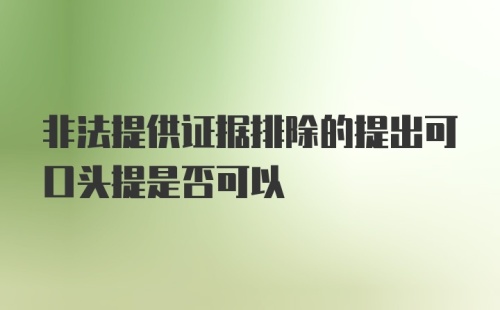 非法提供证据排除的提出可口头提是否可以